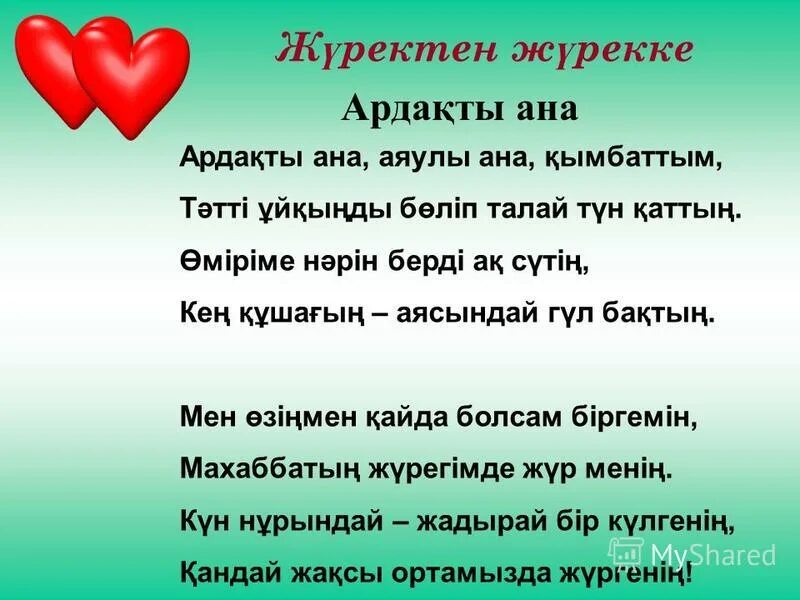 Жүректен жүрекке

Ардақты ана

Ардақты ана, аяулы ана, қымбаттым,
Тәтті ұйқыңды бөліп талай түн қаттың.
Өміріме нәрін берді ақ сүтің,
Кең құшағың – аясындай гүл бақтың.

Мен өзіңмен қайда болсам біргемін,
Махаббатың жүрегімде жүр менің.
Күн нұрындай – жадырай бір күлгенің,
Қандай жақсы ортамызда жүргенің!

MyShared